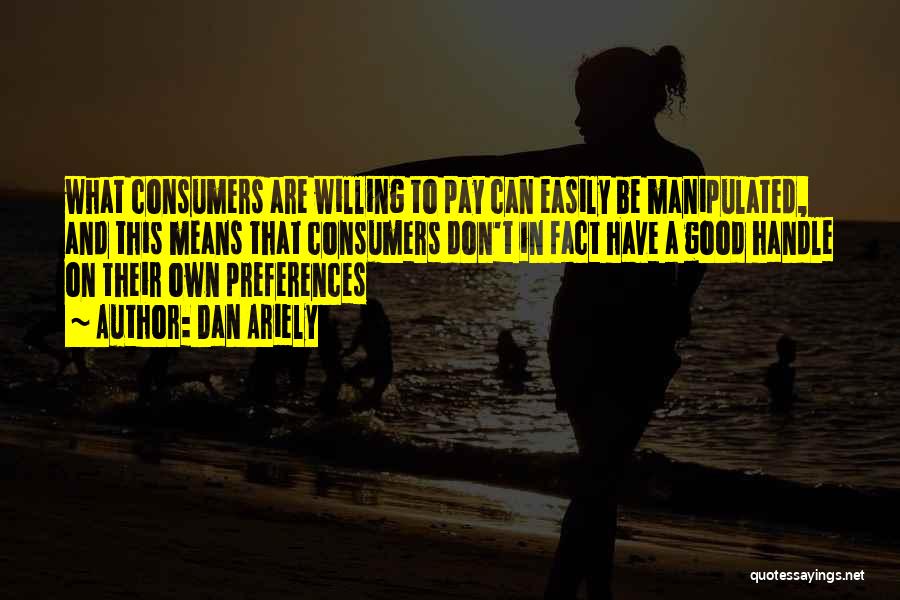 WHAT CONSUMERS ARE WILLING TO PAY CAN EASILY BE MANIPULATED, AND THIS MEANS THAT CONSUMERS DON'T IN FACT HAVE A GOOD HANDLE ON THEIR OWN PREFERENCES

~ AUTHOR: DAN ARIELY

quotessayings.net